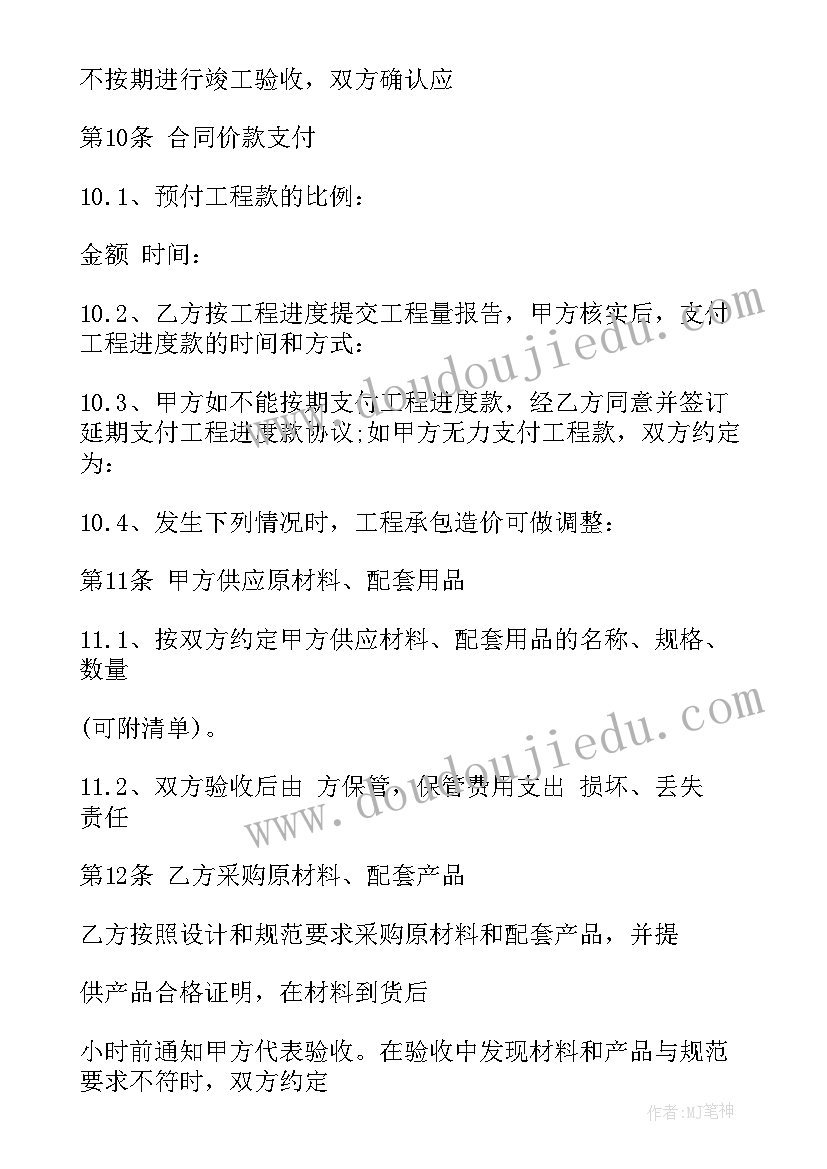 不按期进行竣工验收，双方确认应

第10条 合同价款支付

10.1、预付工程款的比例：

金额 时间：

10.2、乙方按工程进度提交工程量报告，甲方核实后，支付工程进度款的时间和方式：

10.3、甲方如不能按期支付工程进度款，经乙方同意并签订延期支付工程进度款协议;如甲方无力支付工程款，双方约定为：

10.4、发生下列情况时，工程承包造价可做调整：

第11条 甲方供应原材料、配套用品

11.1、按双方约定甲方供应材料、配套用品的名称、规格、数量

(可附清单)。

11.2、双方验收后由 方保管，保管费用支出 损坏、丢失责任

第12条 乙方采购原材料、配套产品

乙方按照设计和规范要求采购原材料和配套产品，并提

供产品合格证明，在材料到货后

小时前通知甲方代表验收。在验收中发现材料和产品与规范要求不符时，双方约定

www.doudoujiedu.com

www.doudoujiedu.com

作者:MJ笔神